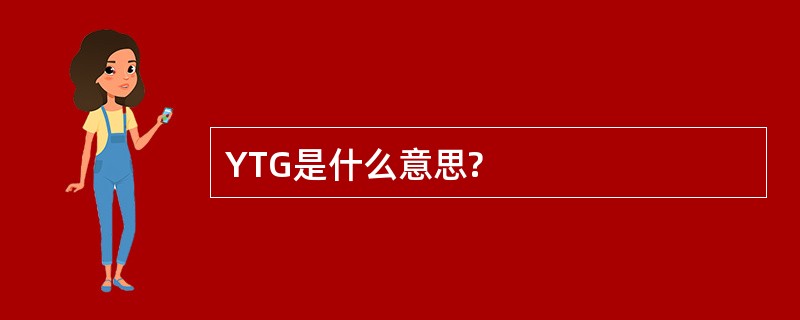 YTG是什么意思?